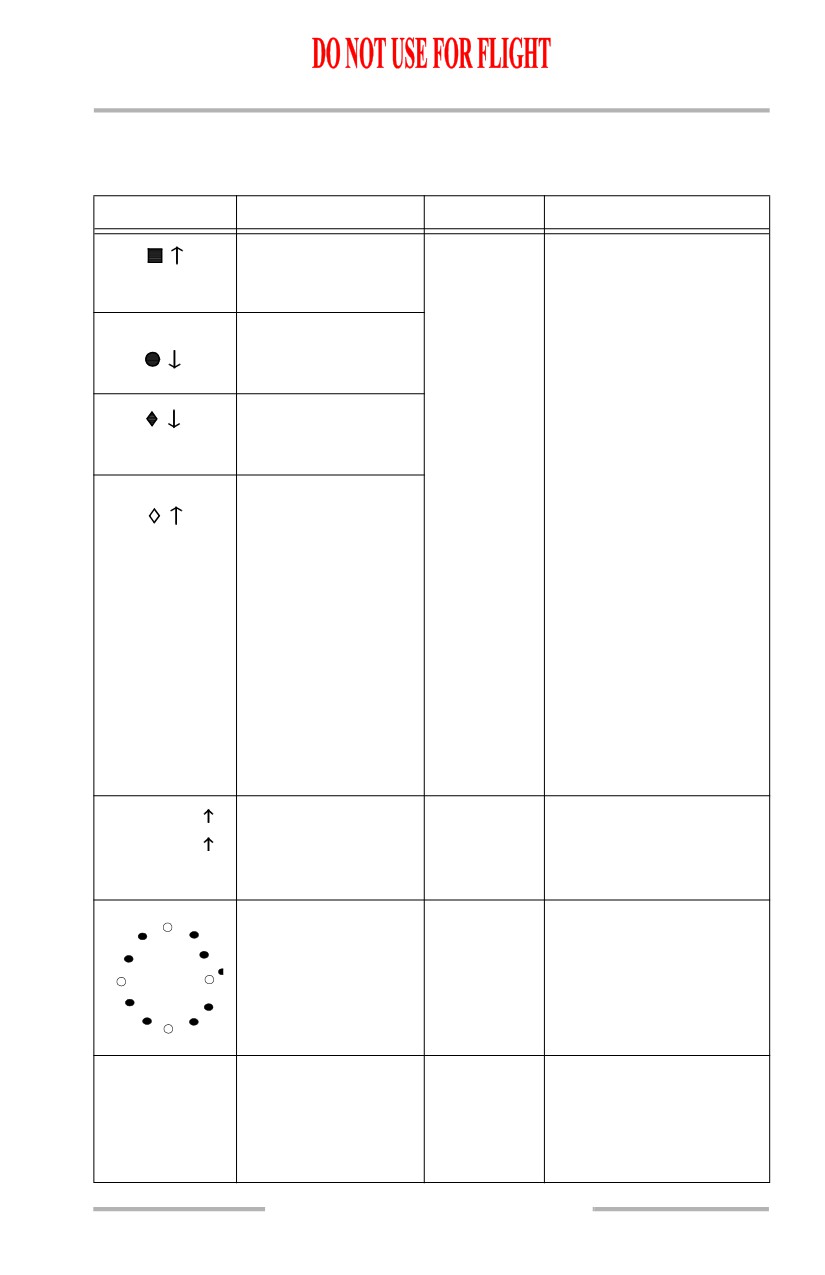 DO NOT USE FOR FLIGHT